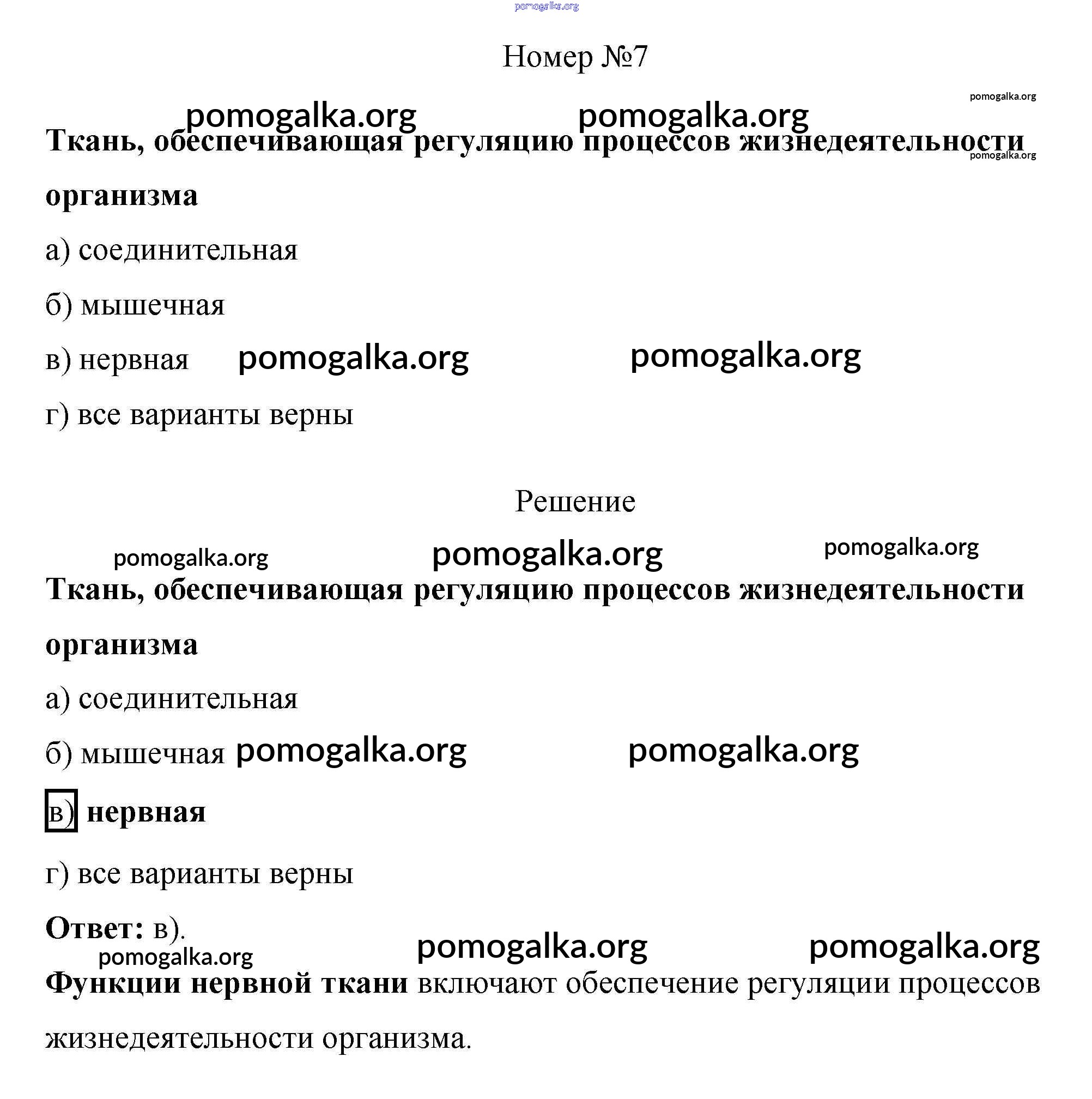 pomogalka.org

Номер №7

pomogalka.org

pomogalka.org pomogalka.org

Ткань, обеспечивающая регуляцию процессов жизнедеятельности организма

pomogalka.org

а) соединительная

б) мышечная

в) нервная pomogalka.org pomogalka.org

г) все варианты верны

Решение

pomogalka.org pomogalka.org pomogalka.org

Ткань, обеспечивающая регуляцию процессов жизнедеятельности организма

а) соединительная

б) мышечная pomogalka.org pomogalka.org

в) нервная

г) все варианты верны

Ответ: в).

pomogalka.org pomogalka.org pomogalka.org

Функции нервной ткани включают обеспечение регуляции процессов жизнедеятельности организма.